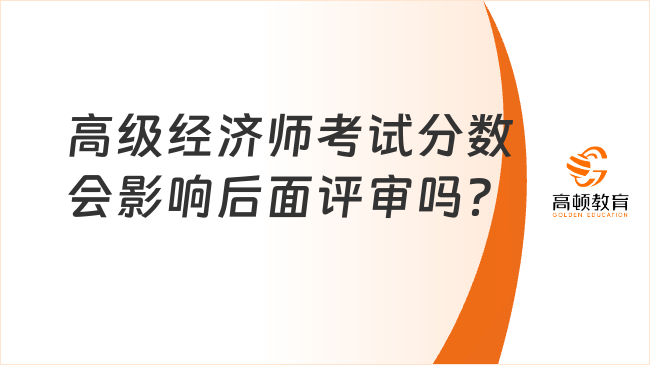 高级经济师考试分数会影响后面评审吗？

高顿教育
GOLDEN EDUCATION